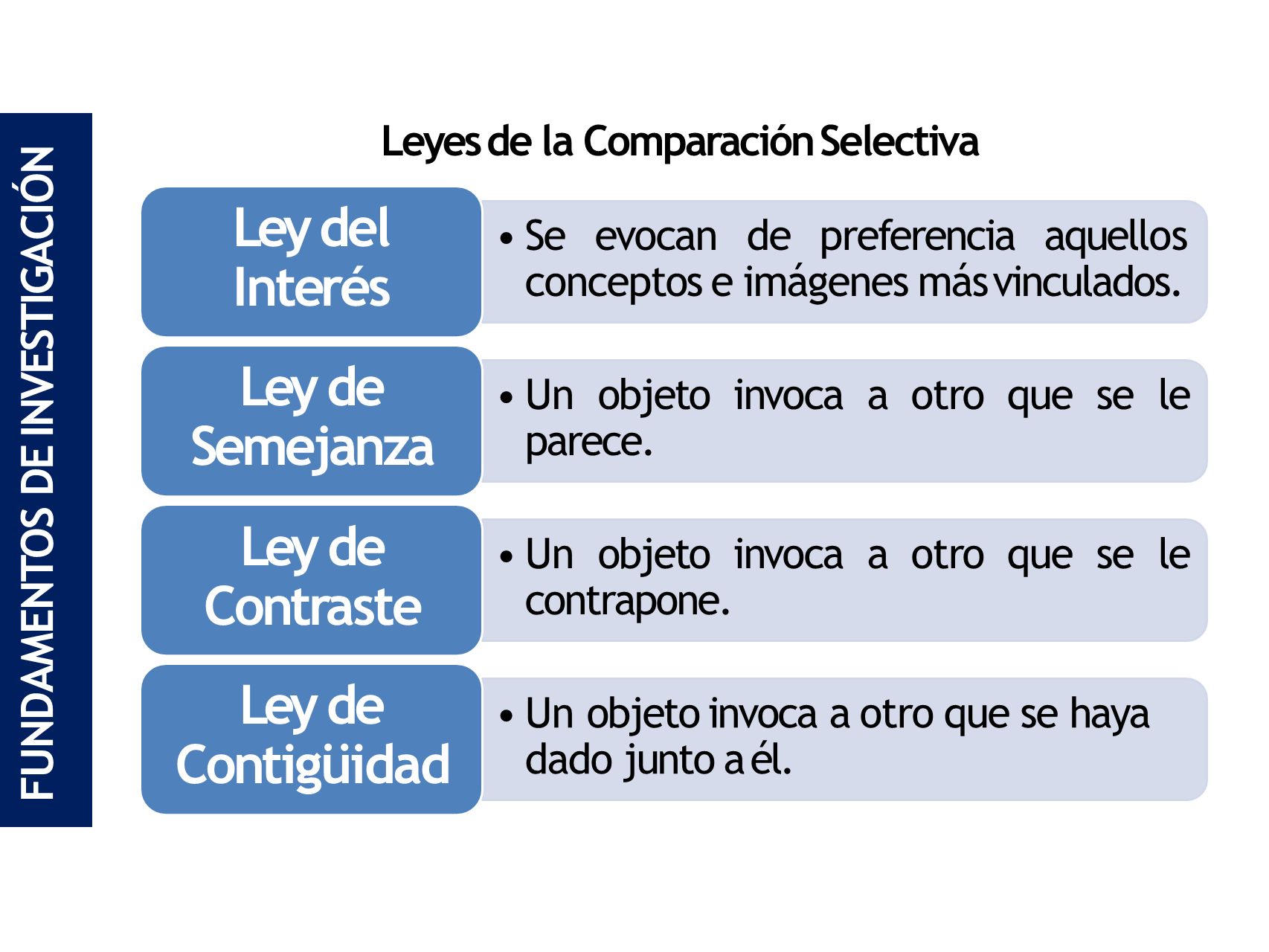 FUNDAMENTOS DE INVESTIGACIÓN

Leyes de la Comparación Selectiva

Ley del Interés

• Se evocan de preferencia aquellos conceptos e imágenes más vinculados.

Ley de Semejanza

• Un objeto invoca a otro que se le parece.

Ley de Contraste

• Un objeto invoca a otro que se le contrapone.

Ley de Contigüidad

• Un objeto invoca a otro que se haya dado junto a él.